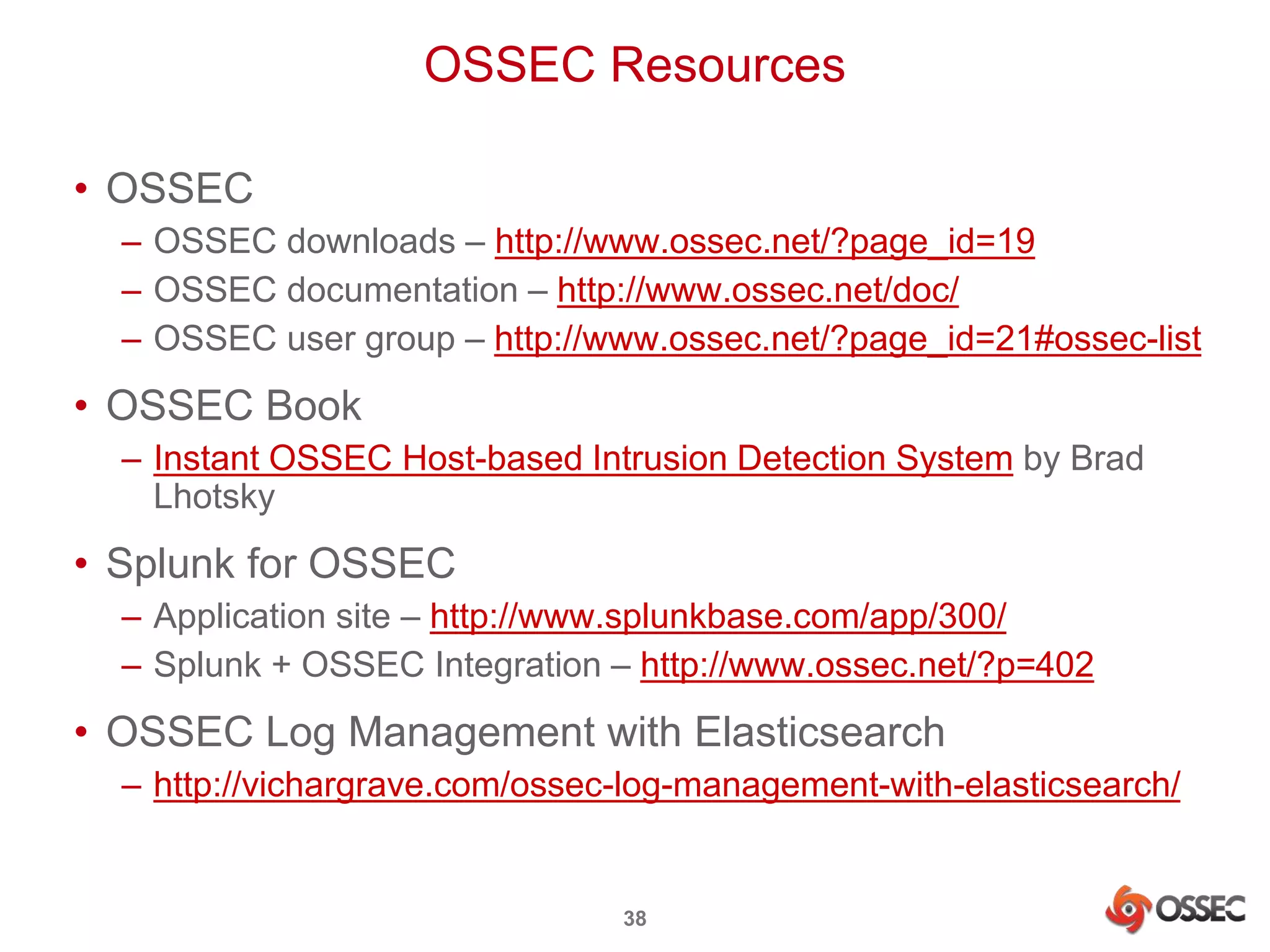 OSSEC Resources

• OSSEC
– OSSEC downloads – http://www.ossec.net/?page_id=19
– OSSEC documentation – http://www.ossec.net/doc/
– OSSEC user group – http://www.ossec.net/?page_id=21#ossec-list

• OSSEC Book
– Instant OSSEC Host-based Intrusion Detection System by Brad Lhotsky

• Splunk for OSSEC
– Application site – http://www.splunkbase.com/app/300/
– Splunk + OSSEC Integration – http://www.ossec.net/?p=402

• OSSEC Log Management with Elasticsearch
– http://vichargrave.com/ossec-log-management-with-elasticsearch/

38

OSSEC